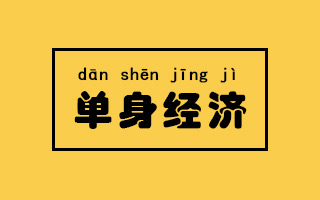 dān shēn jīng jì
单身经济